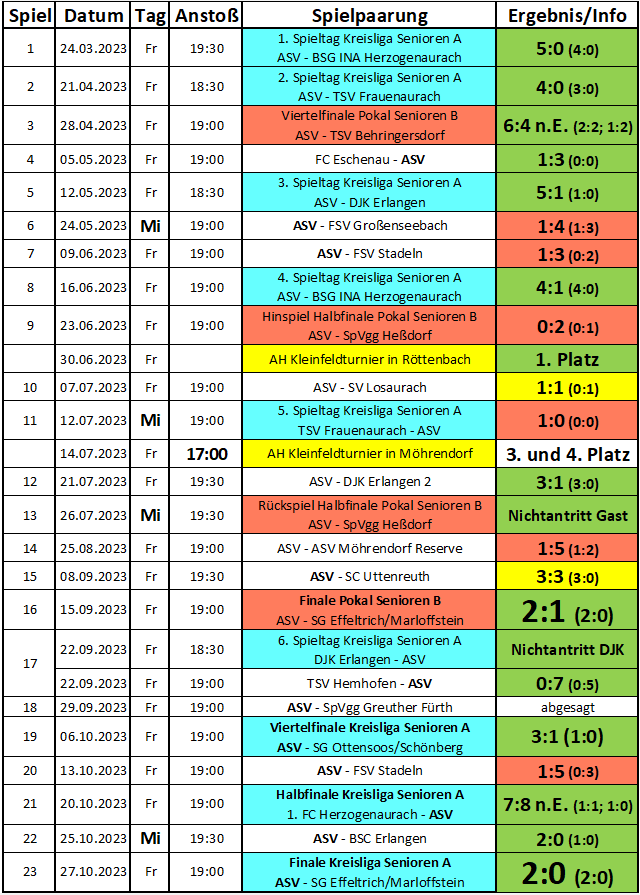 | Spiel | Datum | Tag | Anstoß | Spielpaarung | Ergebnis/Info |
|---|---|---|---|---|---|
| 1 | 24.03.2023 | Fr | 19:30 | 1. Spieltag Kreisliga Senioren A ASV - BSG INA Herzogenaurach | 5:0 (4:0) |
| 2 | 21.04.2023 | Fr | 18:30 | 2. Spieltag Kreisliga Senioren A ASV - TSV Frauenaurach | 4:0 (3:0) |
| 3 | 28.04.2023 | Fr | 19:00 | Viertelfinale Pokal Senioren B ASV - TSV Behringersdorf | 6:4 n.E. (2:2; 1:2) |
| 4 | 05.05.2023 | Fr | 19:00 | FC Eschenau - ASV | 1:3 (0:0) |
| 5 | 12.05.2023 | Fr | 18:30 | 3. Spieltag Kreisliga Senioren A ASV - DJK Erlangen | 5:1 (1:0) |
| 6 | 24.05.2023 | Mi | 19:00 | ASV - FSV Großenseebach | 1:4 (1:3) |
| 7 | 09.06.2023 | Fr | 19:00 | ASV - FSV Stadeln | 1:3 (0:2) |
| 8 | 16.06.2023 | Fr | 19:00 | 4. Spieltag Kreisliga Senioren A ASV - BSG INA Herzogenaurach | 4:1 (4:0) |
| 9 | 23.06.2023 | Fr | 19:00 | Hinspiel Halbfinale Pokal Senioren B ASV - SpVgg Heßdorf | 0:2 (0:1) |
|  | 30.06.2023 | Fr |  | AH Kleinfeldturnier in Röttenbach | 1. Platz |
| 10 | 07.07.2023 | Fr | 19:00 | ASV - SV Losaurach | 1:1 (0:1) |
| 11 | 12.07.2023 | Mi | 19:00 | 5. Spieltag Kreisliga Senioren A TSV Frauenaurach - ASV | 1:0 (0:0) |
|  | 14.07.2023 | Fr | 17:00 | AH Kleinfeldturnier in Möhrendorf | 3. und 4. Platz |
| 12 | 21.07.2023 | Fr | 19:30 | ASV - DJK Erlangen 2 | 3:1 (3:0) |
| 13 | 26.07.2023 | Mi | 19:30 | Rückspiel Halbfinale Pokal Senioren B ASV - SpVgg Heßdorf | Nichtantritt Gast |
| 14 | 25.08.2023 | Fr | 19:00 | ASV - ASV Möhrendorf Reserve | 1:5 (1:2) |
| 15 | 08.09.2023 | Fr | 19:30 | ASV - SC Uttenreuth | 3:3 (3:0) |
| 16 | 15.09.2023 | Fr | 19:00 | Finale Pokal Senioren B ASV - SG Effeltrich/Marloffstein | 2:1 (2:0) |
| 17 | 22.09.2023 | Fr | 18:30 | 6. Spieltag Kreisliga Senioren A DJK Erlangen - ASV | Nichtantritt DJK |
|  | 22.09.2023 | Fr | 19:00 | TSV Hemhofen - ASV | 0:7 (0:5) |
| 18 | 29.09.2023 | Fr | 19:00 | ASV - SpVgg Greuther Fürth | abgesagt |
| 19 | 06.10.2023 | Fr | 19:00 | Viertelfinale Kreisliga Senioren A ASV - SG Ottensoos/Schönberg | 3:1 (1:0) |
| 20 | 13.10.2023 | Fr | 19:00 | ASV - FSV Stadeln | 1:5 (0:3) |
| 21 | 20.10.2023 | Fr | 19:00 | Halbfinale Kreisliga Senioren A 1. FC Herzogenaurach - ASV | 7:8 n.E. (1:1; 1:0) |
| 22 | 25.10.2023 | Mi | 19:30 | ASV - BSC Erlangen | 2:0 (1:0) |
| 23 | 27.10.2023 | Fr | 19:00 | Finale Kreisliga Senioren A ASV - SG Effeltrich/Marloffstein | 2:0 (2:0) |